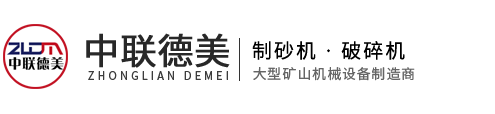 ZLDM
中联德美

中联德美
ZHONGLIAN DEMEI

制砂机 · 破碎机
大型矿山机械设备制造商